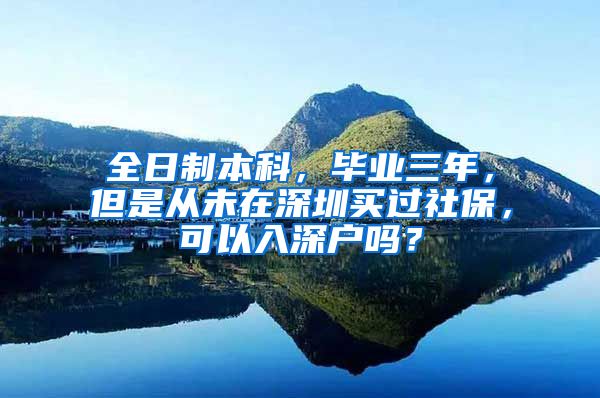 全日制本科，毕业三年，但是从未在深圳买过社保，可以入深户吗？